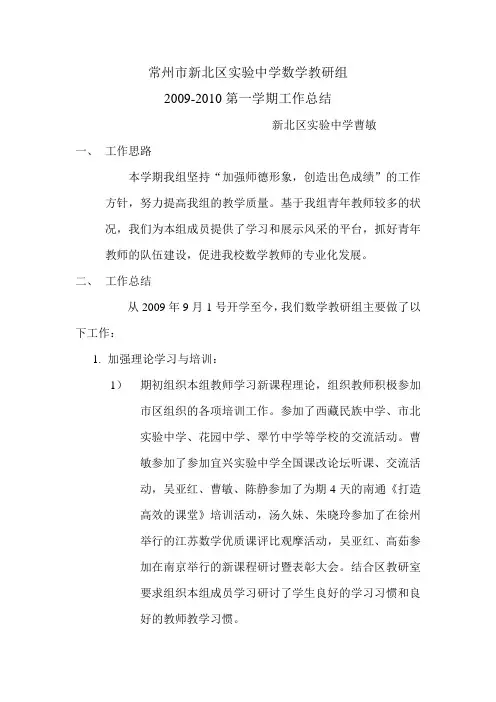 常州市新北区实验中学数学教研组

2009-2010 第一学期工作总结

新北区实验中学曹敏

一、 工作思路

本学期我组坚持“加强师德形象，创造出色成绩”的工作方针，努力提高我组的教学质量。基于我组青年教师较多的状况，我们为本组成员提供了学习和展示风采的平台，抓好青年教师的队伍建设，促进我校数学教师的专业化发展。

二、 工作总结

从 2009 年 9 月 1 号开学至今，我们数学教研组主要做了以下工作：

1. 加强理论学习与培训：

1） 期初组织本组教师学习新课程理论，组织教师积极参加市区组织的各项培训工作。参加了西藏民族中学、市北实验中学、花园中学、翠竹中学等学校的交流活动。曹敏参加了参加宜兴实验中学全国课改论坛听课、交流活动，吴亚红、曹敏、陈静参加了为期 4 天的南通《打造高效的课堂》培训活动，汤久妹、朱晓玲参加了在徐州举行的江苏数学优质课评比观摩活动，吴亚红、高茹参加在南京举行的新课程研讨暨表彰大会。结合区教研室要求组织本组成员学习研讨了学生良好的学习习惯和良好的教师教学习惯。